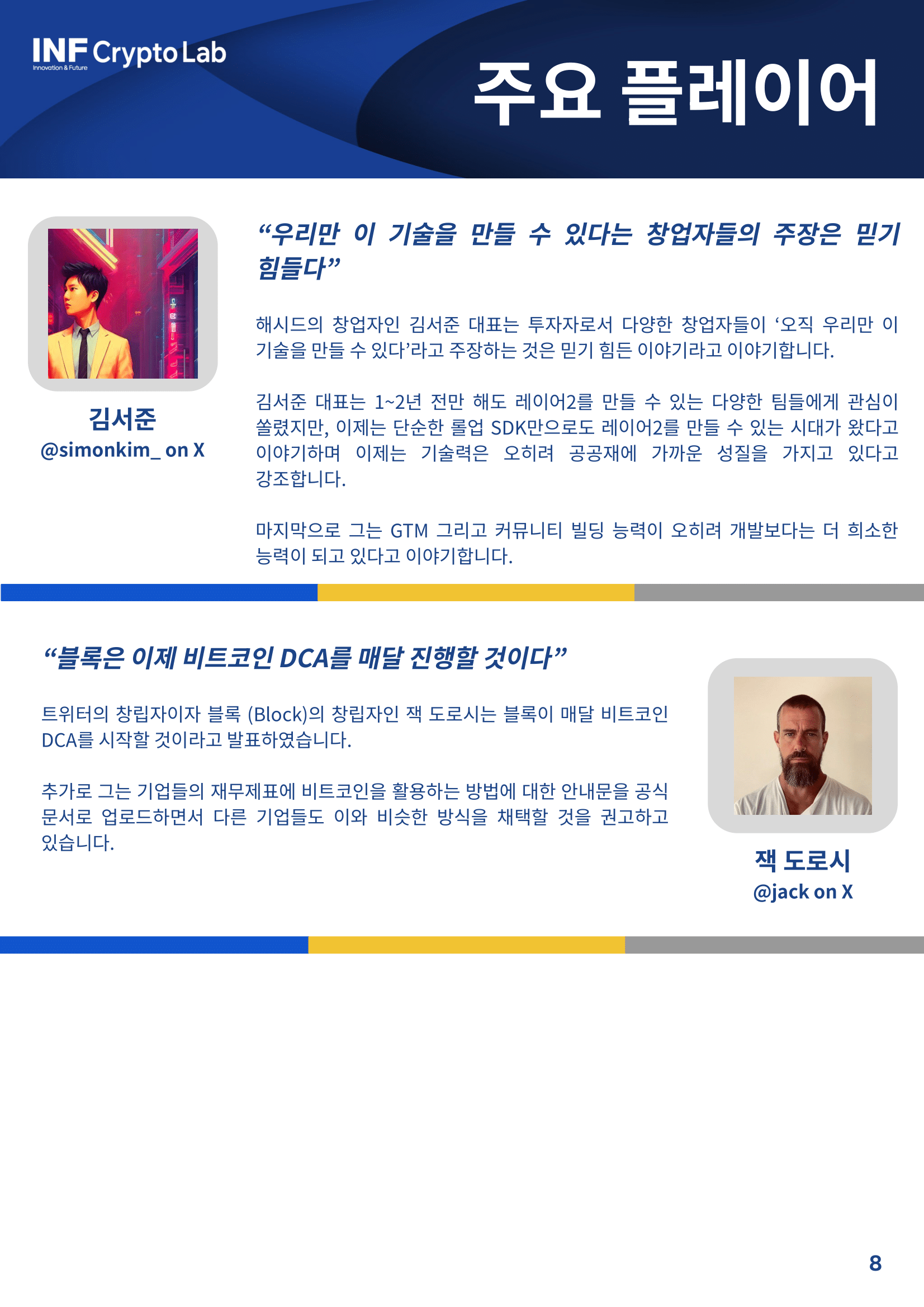 INF Crypto Lab
Innovation & Future

주요 플레이어

김서준
@simonkim_ on X

"우리만 이 기술을 만들 수 있다는 창업자들의 주장은 믿기 힘들다"

해시드의 창업자인 김서준 대표는 투자자로서 다양한 창업자들이 '오직 우리만 이 기술을 만들 수 있다'라고 주장하는 것은 믿기 힘든 이야기라고 이야기합니다.

김서준 대표는 1~2년 전만 해도 레이어2를 만들 수 있는 다양한 팀들에게 관심이 쏠렸지만, 이제는 단순한 롤업 SDK만으로도 레이어2를 만들 수 있는 시대가 왔다고 이야기하며 이제는 기술력은 오히려 공공재에 가까운 성질을 가지고 있다고 강조합니다.

마지막으로 그는 GTM 그리고 커뮤니티 빌딩 능력이 오히려 개발보다는 더 희소한 능력이 되고 있다고 이야기합니다.

"블록은 이제 비트코인 DCA를 매달 진행할 것이다"

트위터의 창립자이자 블록 (Block)의 창립자인 잭 도로시는 블록이 매달 비트코인 DCA를 시작할 것이라고 발표하였습니다.

추가로 그는 기업들의 재무제표에 비트코인을 활용하는 방법에 대한 안내문을 공식 문서로 업로드하면서 다른 기업들도 이와 비슷한 방식을 채택할 것을 권고하고 있습니다.

잭 도로시
@jack on X

8